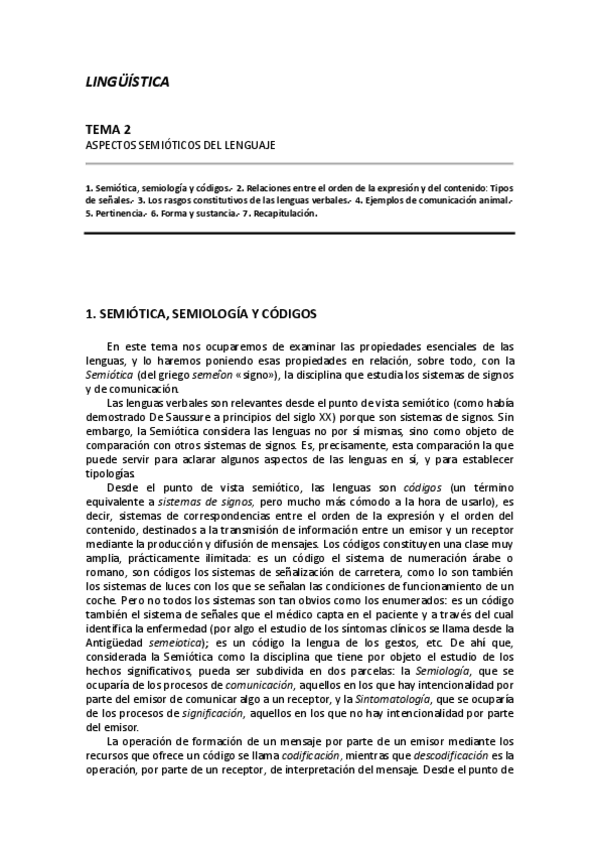 LINGÜÍSTICA

TEMA 2
ASPECTOS SEMIÓTICOS DEL LENGUAJE

1. Semiótica, semiología y códigos.- 2. Relaciones entre el orden de la expresión y del contenido: Tipos de señales.- 3. Los rasgos constitutivos de las lenguas verbales.- 4. Ejemplos de comunicación animal.- 5. Pertinencia.- 6. Forma y sustancia.- 7. Recapitulación.

1. SEMIÓTICA, SEMIOLOGÍA Y CÓDIGOS

En este tema nos ocuparemos de examinar las propiedades esenciales de las lenguas, y lo haremos poniendo esas propiedades en relación, sobre todo, con la Semiótica (del griego semeîon «signo»), la disciplina que estudia los sistemas de signos y de comunicación.

Las lenguas verbales son relevantes desde el punto de vista semiótico (como había demostrado De Saussure a principios del siglo XX) porque son sistemas de signos. Sin embargo, la Semiótica considera las lenguas no por sí mismas, sino como objeto de comparación con otros sistemas de signos. Es, precisamente, esta comparación la que puede servir para aclarar algunos aspectos de las lenguas en sí, y para establecer tipologías.

Desde el punto de vista semiótico, las lenguas son códigos (un término equivalente a sistemas de signos, pero mucho más cómodo a la hora de usarlo), es decir, sistemas de correspondencias entre el orden de la expresión y el orden del contenido, destinados a la transmisión de información entre un emisor y un receptor mediante la producción y difusión de mensajes. Los códigos constituyen una clase muy amplia, prácticamente ilimitada: es un código el sistema de numeración árabe o romano, son códigos los sistemas de señalización de carretera, como lo son también los sistemas de luces con los que se señalan las condiciones de funcionamiento de un coche. Pero no todos los sistemas son tan obvios como los enumerados: es un código también el sistema de señales que el médico capta en el paciente y a través del cual identifica la enfermedad (por algo el estudio de los síntomas clínicos se llama desde la Antigüedad semeiotica); es un código la lengua de los gestos, etc. De ahí que, considerada la Semiótica como la disciplina que tiene por objeto el estudio de los hechos significativos, pueda ser subdivida en dos parcelas: la Semiología, que se ocuparía de los procesos de comunicación, aquellos en los que hay intencionalidad por parte del emisor de comunicar algo a un receptor, y la Sintomatología, que se ocuparía de los procesos de significación, aquellos en los que no hay intencionalidad por parte del emisor.

La operación de formación de un mensaje por parte de un emisor mediante los recursos que ofrece un código se llama codificación, mientras que descodificación es la operación, por parte de un receptor, de interpretación del mensaje. Desde el punto de